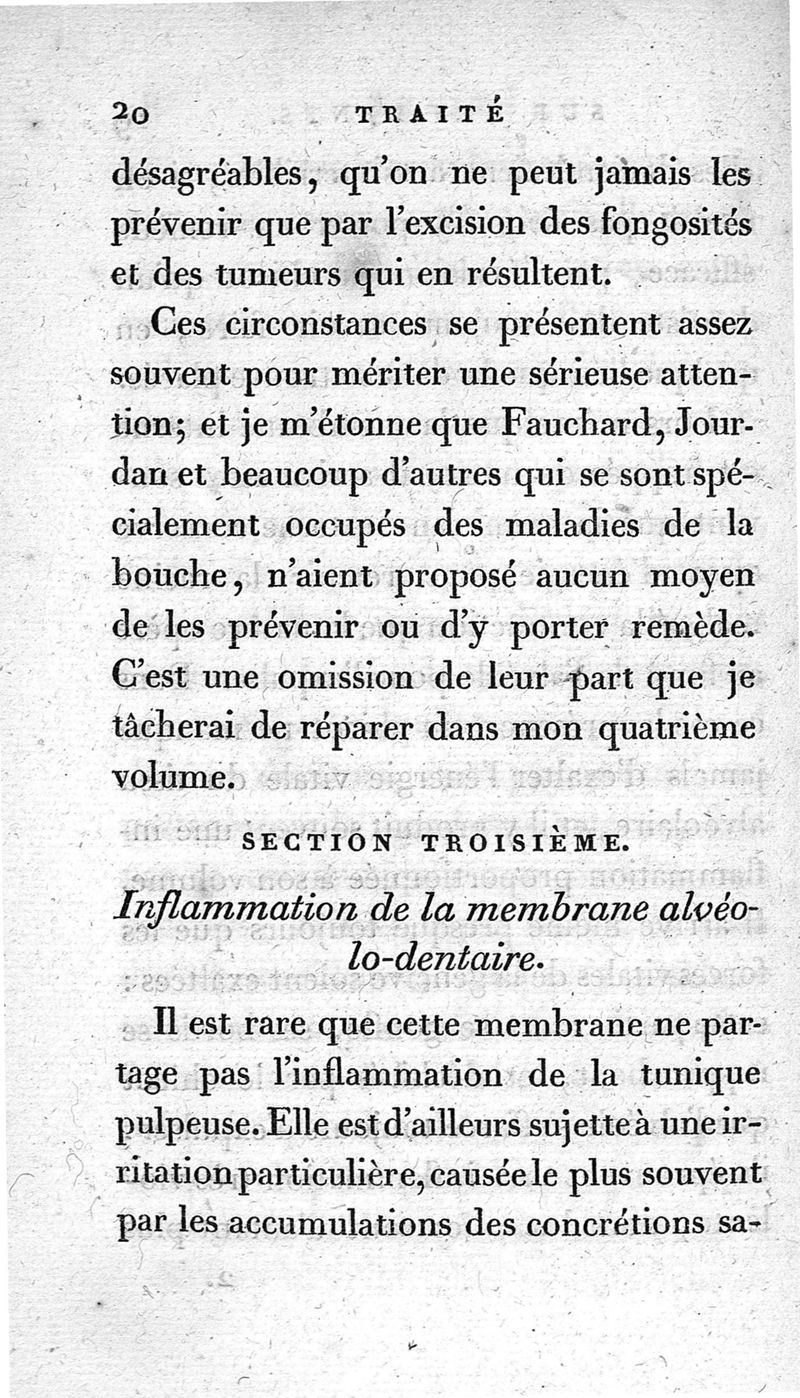 20 TRAITÉ

désagréables, qu'on ne peut jamais les prévenir que par l'excision des fongosités et des tumeurs qui en résultent.

Ces circonstances se présentent assez souvent pour mériter une sérieuse attention; et je m'étonne que Fauchard, Jourdan et beaucoup d'autres qui se sont spécialement occupés des maladies de la bouche, n'aient proposé aucun moyen de les prévenir ou d'y porter remède. C'est une omission de leur part que je tâcherai de réparer dans mon quatrième volume.

SECTION TROISIÈME.

Inflammation de la membrane alvéolo-dentaire.

Il est rare que cette membrane ne partage pas l'inflammation de la tunique pulpeuse. Elle est d'ailleurs sujette à une irritation particulière, causée le plus souvent par les accumulations des concrétions sa-